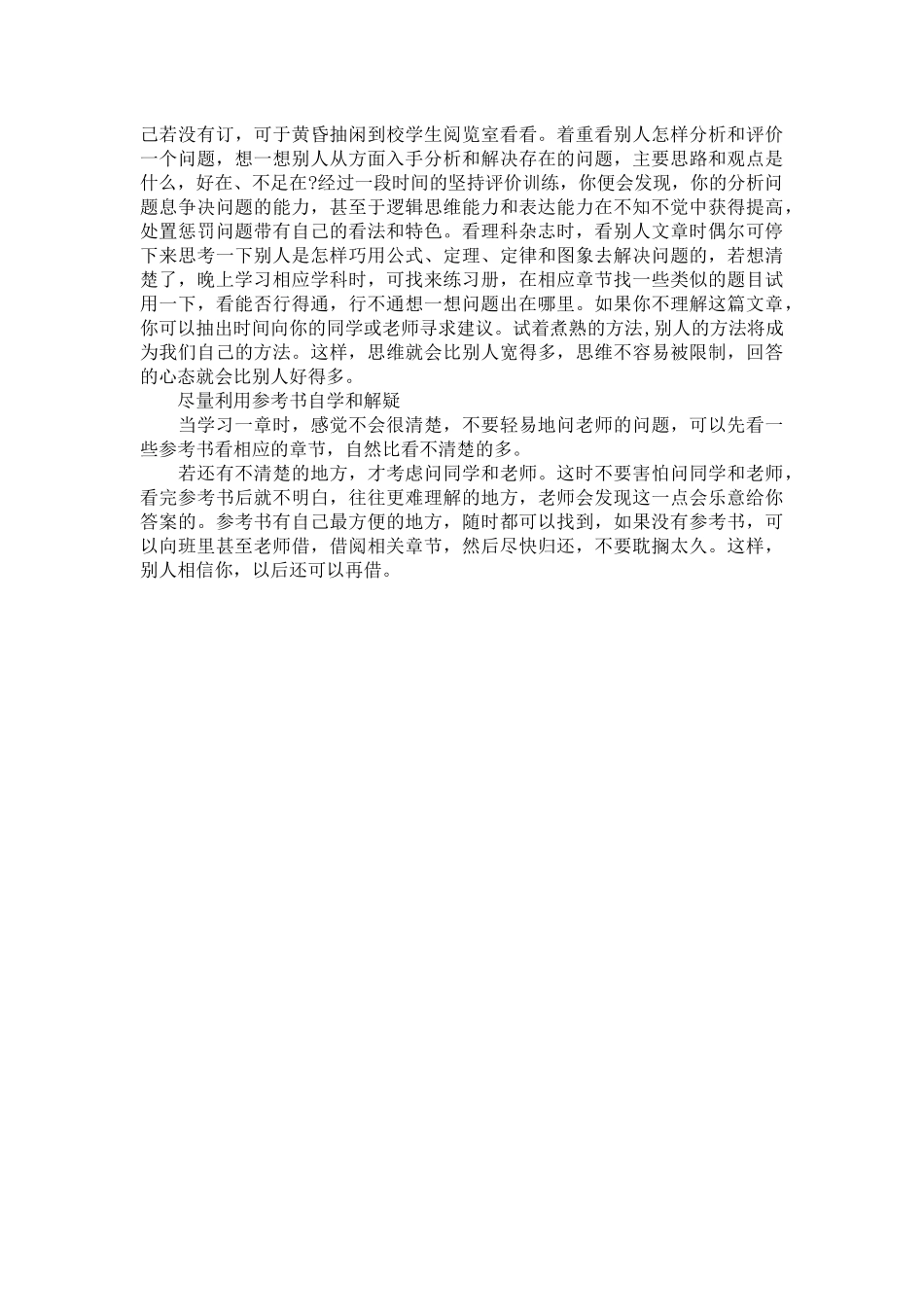 己若没有订，可于黄昏抽闲到校学生阅览室看看。着重看别人怎样分析和评价一个问题，想一想别人从方面入手分析和解决存在的问题，主要思路和观点是什么，好在、不足在?经过一段时间的坚持评价训练，你便会发现，你的分析问题息争决问题的能力，甚至于逻辑思维能力和表达能力在不知不觉中获得提高，处置惩罚问题带有自己的看法和特色。看理科杂志时，看别人文章时偶尔可停下来思考一下别人是怎样巧用公式、定理、定律和图象去解决问题的，若想清楚了，晚上学习相应学科时，可找来练习册，在相应章节找一些类似的题目试用一下，看能否行得通，行不通想一想问题出在哪里。如果你不理解这篇文章，你可以抽出时间向你的同学或老师寻求建议。试着煮熟的方法,别人的方法将成为我们自己的方法。这样，思维就会比别人宽得多，思维不容易被限制，回答的心态就会比别人好得多。

尽量利用参考书自学和解疑

当学习一章时，感觉不会很清楚，不要轻易地问老师的问题，可以先看一些参考书看相应的章节，自然比看不清楚的多。

若还有不清楚的地方，才考虑问同学和老师。这时不要害怕问同学和老师，看完参考书后就不明白，往往更难理解的地方，老师会发现这一点会乐意给你答案的。参考书有自己最方便的地方，随时都可以找到，如果没有参考书，可以向班里甚至老师借，借阅相关章节，然后尽快归还，不要耽搁太久。这样，别人相信你，以后还可以再借。